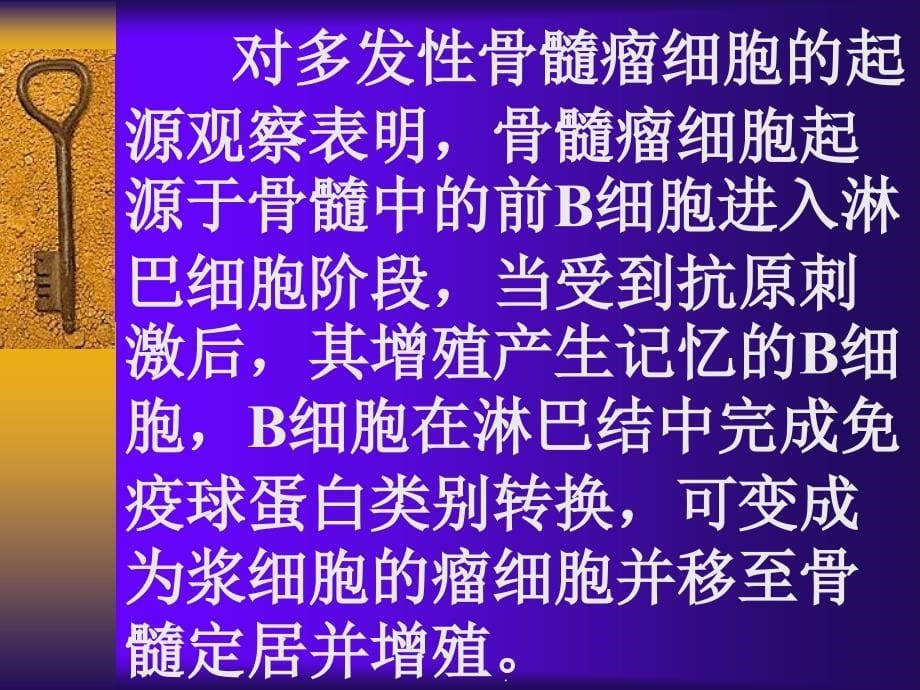 对多发性骨髓瘤细胞的起源观察表明，骨髓瘤细胞起源于骨髓中的前B细胞进入淋巴细胞阶段，当受到抗原刺激后，其增殖产生记忆的B细胞，B细胞在淋巴结中完成免疫球蛋白类别转换，可变成为浆细胞的瘤细胞并移至骨髓定居并增殖。